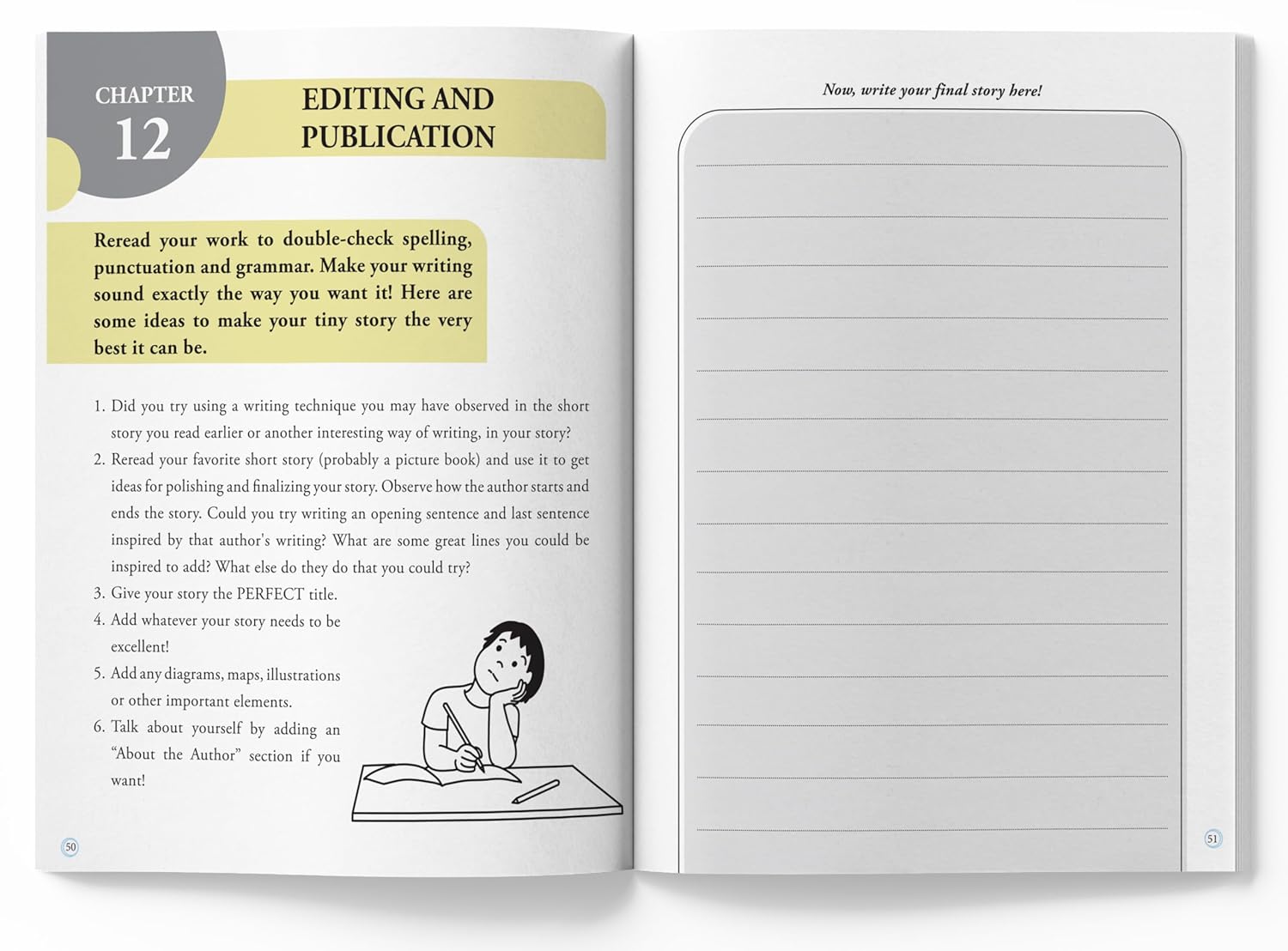 CHAPTER 12

EDITING AND PUBLICATION

Reread your work to double-check spelling, punctuation and grammar. Make your writing sound exactly the way you want it! Here are some ideas to make your tiny story the very best it can be.

1. Did you try using a writing technique you may have observed in the short story you read earlier or another interesting way of writing, in your story?
2. Reread your favorite short story (probably a picture book) and use it to get ideas for polishing and finalizing your story. Observe how the author starts and ends the story. Could you try writing an opening sentence and last sentence inspired by that author's writing? What are some great lines you could be inspired to add? What else do they do that you could try?
3. Give your story the PERFECT title.
4. Add whatever your story needs to be excellent!
5. Add any diagrams, maps, illustrations or other important elements.
6. Talk about yourself by adding an "About the Author" section if you want!

50

Now, write your final story here!

51